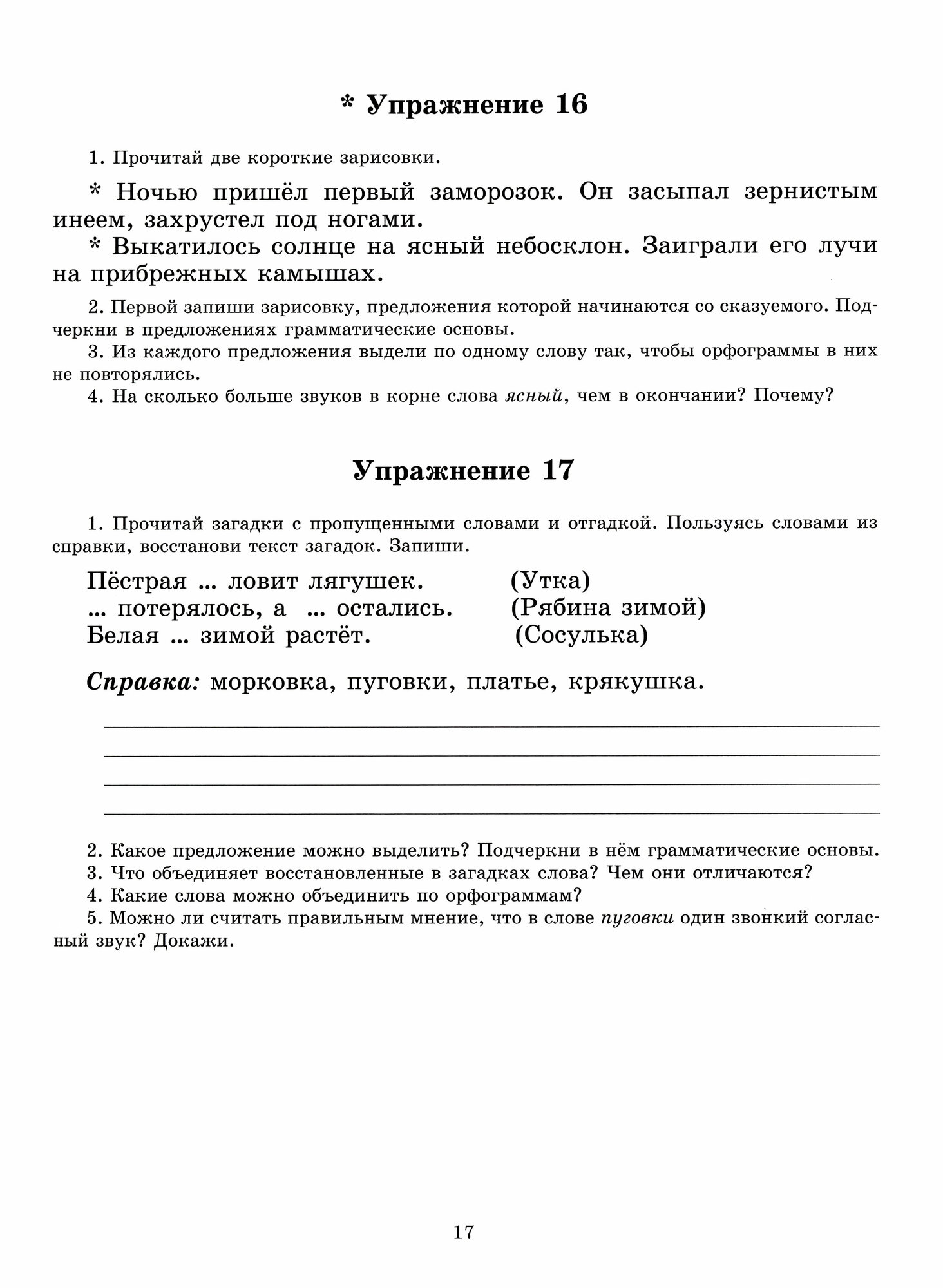 * Упражнение 16

1. Прочитай две короткие зарисовки.

* Ночью пришёл первый заморозок. Он засыпал зернистым инеем, захрустел под ногами.

* Выкатилось солнце на ясный небосклон. Заиграли его лучи на прибрежных камышах.

2. Первой запиши зарисовку, предложения которой начинаются со сказуемого. Подчеркни в предложениях грамматические основы.

3. Из каждого предложения выдели по одному слову так, чтобы орфограммы в них не повторялись.

4. На сколько больше звуков в корне слова ясный, чем в окончании? Почему?

Упражнение 17

1. Прочитай загадки с пропущенными словами и отгадкой. Пользуясь словами из справки, восстанови текст загадок. Запиши.

Пёстрая ... ловит лягушек. (Утка)
... потерялось, а ... остались. (Рябина зимой)
Белая ... зимой растёт. (Сосулька)

Справка: морковка, пуговки, платье, крякушка.

2. Какое предложение можно выделить? Подчеркни в нём грамматические основы.

3. Что объединяет восстановленные в загадках слова? Чем они отличаются?

4. Какие слова можно объединить по орфограммам?

5. Можно ли считать правильным мнение, что в слове пуговки один звонкий согласный звук? Докажи.

17